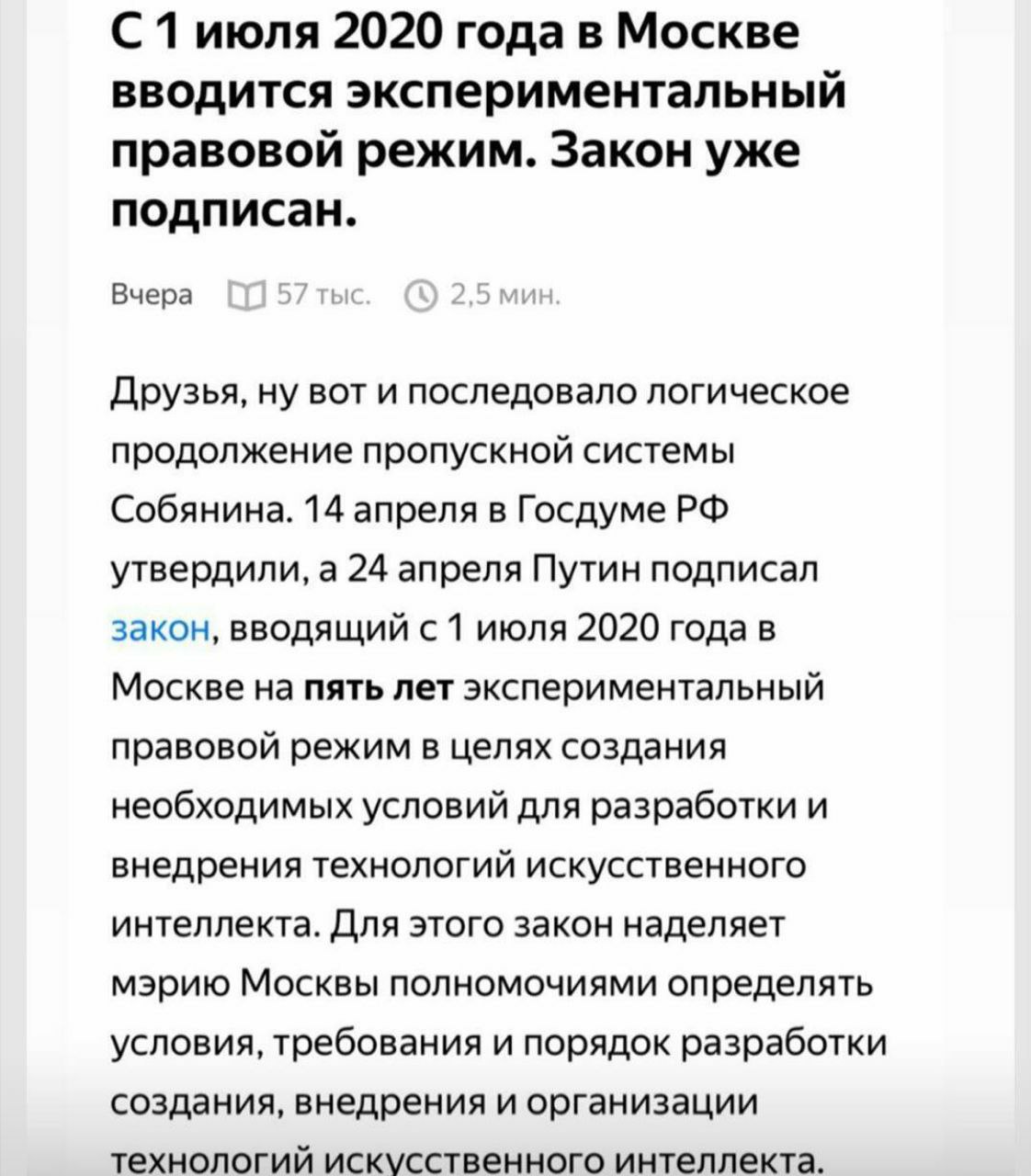 С 1 июля 2020 года в Москве вводится экспериментальный правовой режим. Закон уже подписан.

Вчера 57 тыс. 2,5 мин.

Друзья, ну вот и последовало логическое продолжение пропускной системы Собянина. 14 апреля в Госдуме РФ утвердили, а 24 апреля Путин подписал закон, вводящий с 1 июля 2020 года в Москве на пять лет экспериментальный правовой режим в целях создания необходимых условий для разработки и внедрения технологий искусственного интеллекта. Для этого закон наделяет мэрию Москвы полномочиями определять условия, требования и порядок разработки создания, внедрения и организации технологий искусственного интеллекта.